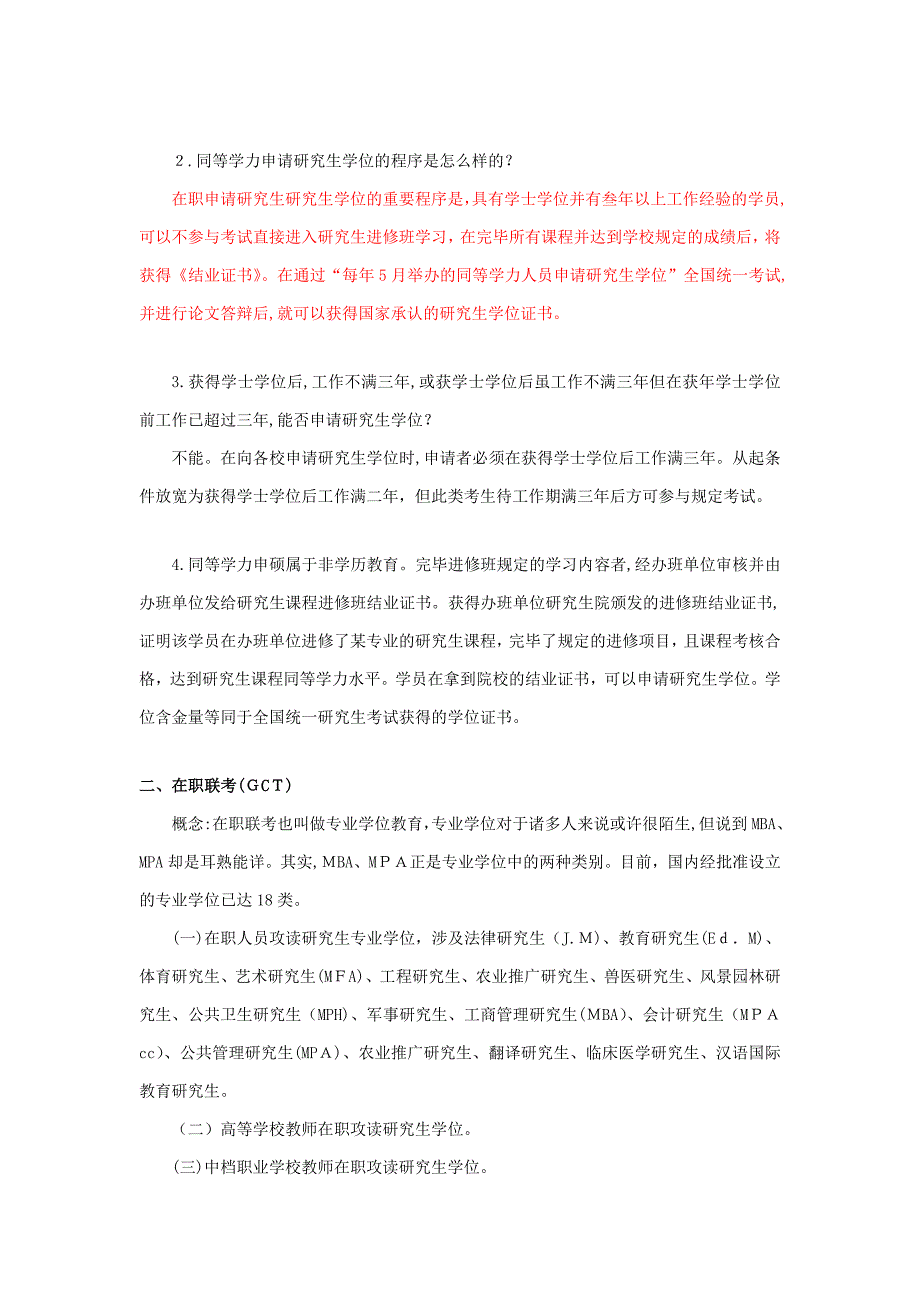 2．同等学力申请研究生学位的程序是怎么样的？

在职申请研究生研究生学位的重要程序是，具有学士学位并有叁年以上工作经验的学员，可以不参与考试直接进入研究生进修班学习，在完毕所有课程并达到学校规定的成绩后，将获得《结业证书》。在通过“每年5月举办的同等学力人员申请研究生学位”全国统一考试，并进行论文答辩后，就可以获得国家承认的研究生学位证书。

3.获得学士学位后，工作不满三年，或获学士学位后虽工作不满三年但在获年学士学位前工作已超过三年，能否申请研究生学位？

不能。在向各校申请研究生学位时，申请者必须在获得学士学位后工作满三年。从起条件放宽为获得学士学位后工作满二年，但此类考生待工作期满三年后方可参与规定考试。

4.同等学力申硕属于非学历教育。完毕进修班规定的学习内容者，经办班单位审核并由办班单位发给研究生课程进修班结业证书。获得办班单位研究生院颁发的进修班结业证书，证明该学员在办班单位进修了某专业的研究生课程，完毕了规定的进修项目，且课程考核合格，达到研究生课程同等学力水平。学员在拿到院校的结业证书，可以申请研究生学位。学位含金量等同于全国统一研究生考试获得的学位证书。

二、在职联考(GCT)

概念：在职联考也叫做专业学位教育，专业学位对于诸多人来说或许很陌生，但说到MBA、MPA却是耳熟能详。其实，MBA、MPA正是专业学位中的两种类别。目前，国内经批准设立的专业学位已达18类。

(一)在职人员攻读研究生专业学位，涉及法律研究生（J.M）、教育研究生(Ed．M)、体育研究生、艺术研究生(MFA)、工程研究生、农业推广研究生、兽医研究生、风景园林研究生、公共卫生研究生（MPH)、军事研究生、工商管理研究生(MBA)、会计研究生（MPAcc)、公共管理研究生(MPA)、农业推广研究生、翻译研究生、临床医学研究生、汉语国际教育研究生。

（二）高等学校教师在职攻读研究生学位。

(三)中档职业学校教师在职攻读研究生学位。